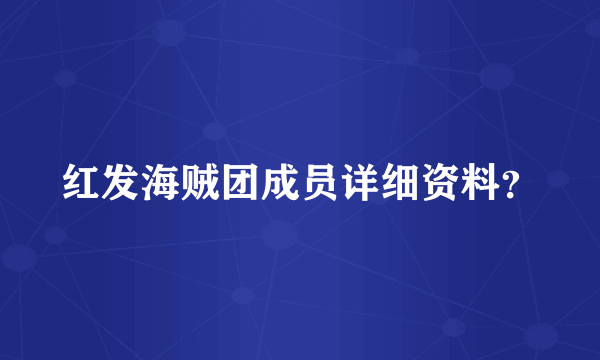 红发海贼团成员详细资料?